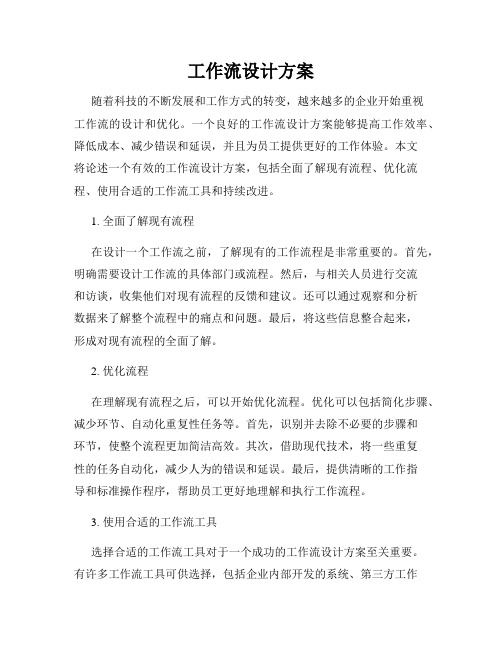 工作流设计方案

随着科技的不断发展和工作方式的转变，越来越多的企业开始重视工作流的设计和优化。一个良好的工作流设计方案能够提高工作效率、降低成本、减少错误和延误，并且为员工提供更好的工作体验。本文将论述一个有效的工作流设计方案，包括全面了解现有流程、优化流程、使用合适的工作流工具和持续改进。

1. 全面了解现有流程

在设计一个工作流之前，了解现有的工作流程是非常重要的。首先，明确需要设计工作流的具体部门或流程。然后，与相关人员进行交流和访谈，收集他们对现有流程的反馈和建议。还可以通过观察和分析数据来了解整个流程中的痛点和问题。最后，将这些信息整合起来，形成对现有流程的全面了解。

2. 优化流程

在理解现有流程之后，可以开始优化流程。优化可以包括简化步骤、减少环节、自动化重复性任务等。首先，识别并去除不必要的步骤和环节，使整个流程更加简洁高效。其次，借助现代技术，将一些重复性的任务自动化，减少人为的错误和延误。最后，提供清晰的工作指导和标准操作程序，帮助员工更好地理解和执行工作流程。

3. 使用合适的工作流工具

选择合适的工作流工具对于一个成功的工作流设计方案至关重要。有许多工作流工具可供选择，包括企业内部开发的系统、第三方工作